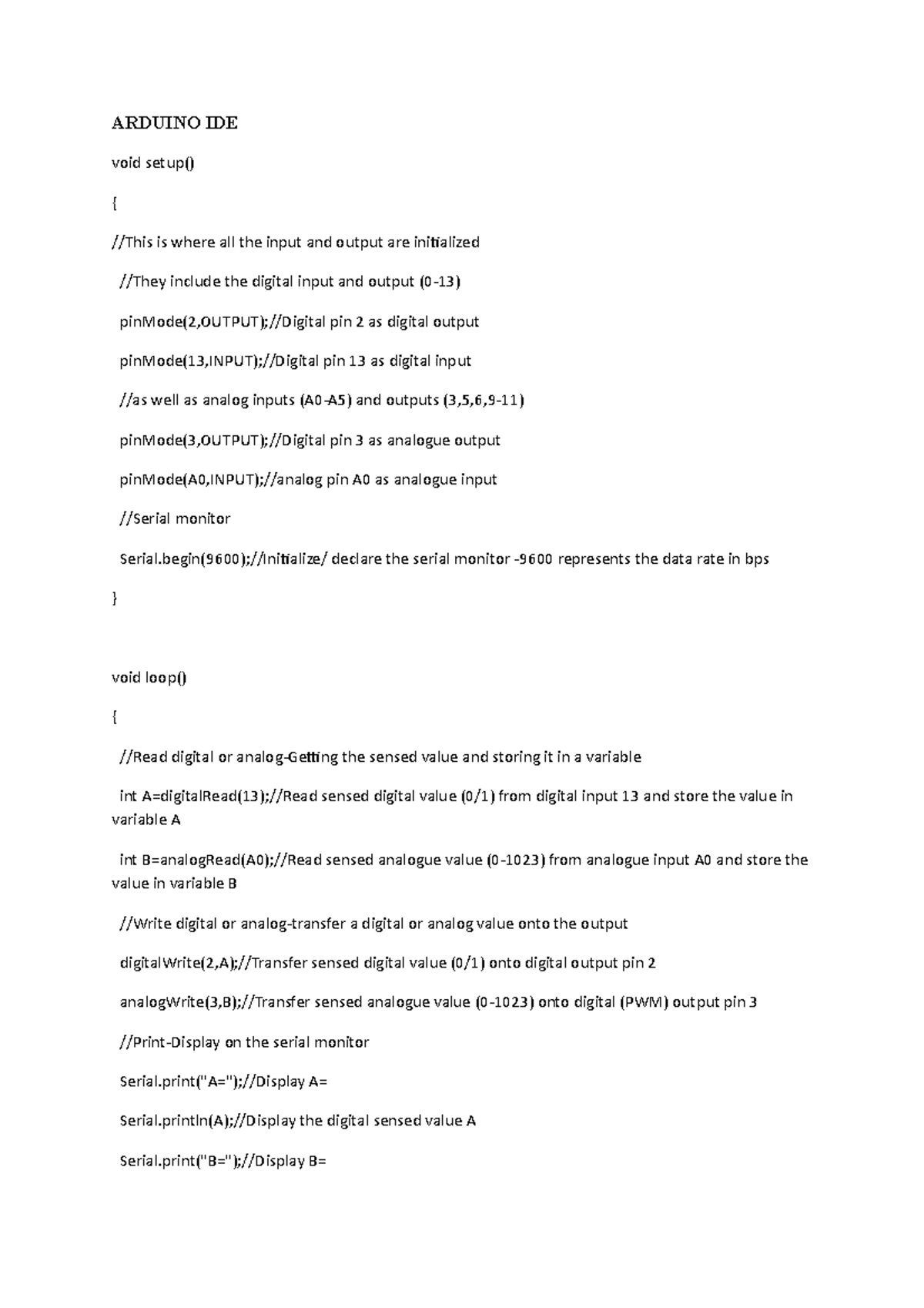 ARDUINO IDE

void setup()

{

//This is where all the input and output are initialized

//They include the digital input and output (0-13)

pinMode(2,OUTPUT);//Digital pin 2 as digital output

pinMode(13,INPUT);//Digital pin 13 as digital input

//as well as analog inputs (A0-A5) and outputs (3,5,6,9-11)

pinMode(3,OUTPUT);//Digital pin 3 as analogue output

pinMode(A0,INPUT);//analog pin A0 as analogue input

//Serial monitor

Serial.begin(9600);//Initialize/ declare the serial monitor -9600 represents the data rate in bps

}

void loop()

{

//Read digital or analog-Getting the sensed value and storing it in a variable

int A=digitalRead(13);//Read sensed digital value (0/1) from digital input 13 and store the value in variable A

int B=analogRead(A0);//Read sensed analogue value (0-1023) from analogue input A0 and store the value in variable B

//Write digital or analog-transfer a digital or analog value onto the output

digitalWrite(2,A);//Transfer sensed digital value (0/1) onto digital output pin 2

analogWrite(3,B);//Transfer sensed analogue value (0-1023) onto digital (PWM) output pin 3

//Print-Display on the serial monitor

Serial.print("A=");//Display A=

Serial.println(A);//Display the digital sensed value A

Serial.print("B=");//Display B=